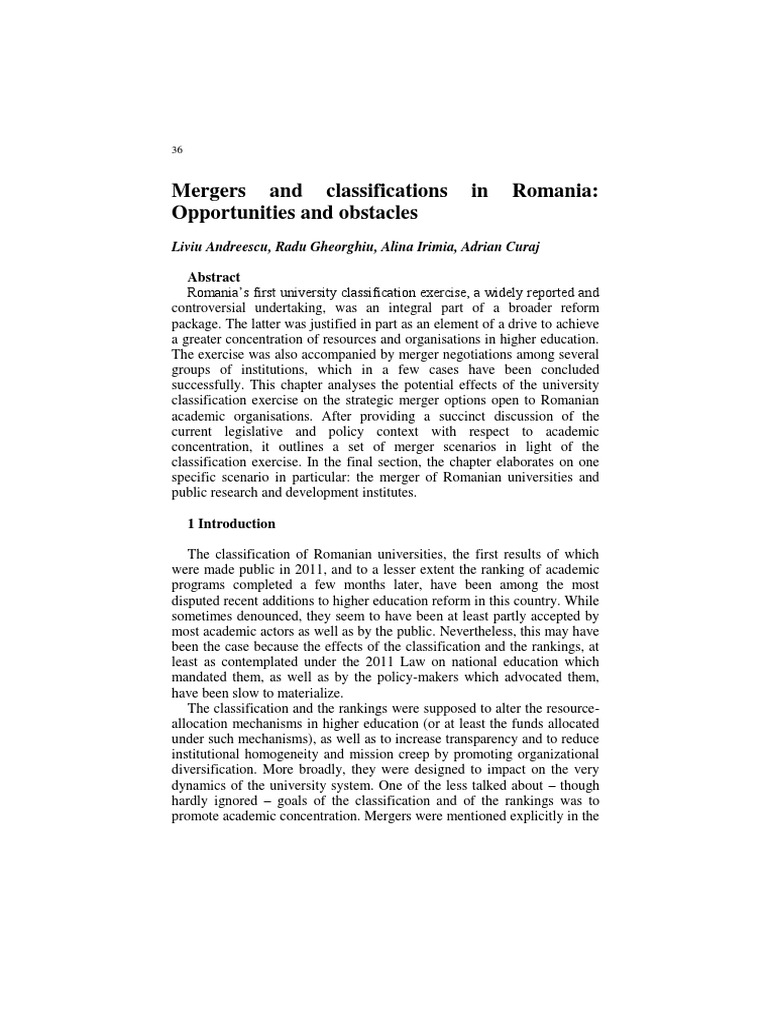 36

Mergers and classifications in Romania: Opportunities and obstacles

Liviu Andreescu, Radu Gheorghiu, Alina Irimia, Adrian Curaj

Abstract

Romania's first university classification exercise, a widely reported and controversial undertaking, was an integral part of a broader reform package. The latter was justified in part as an element of a drive to achieve a greater concentration of resources and organisations in higher education. The exercise was also accompanied by merger negotiations among several groups of institutions, which in a few cases have been concluded successfully. This chapter analyses the potential effects of the university classification exercise on the strategic merger options open to Romanian academic organisations. After providing a succinct discussion of the current legislative and policy context with respect to academic concentration, it outlines a set of merger scenarios in light of the classification exercise. In the final section, the chapter elaborates on one specific scenario in particular: the merger of Romanian universities and public research and development institutes.

1 Introduction

The classification of Romanian universities, the first results of which were made public in 2011, and to a lesser extent the ranking of academic programs completed a few months later, have been among the most disputed recent additions to higher education reform in this country. While sometimes denounced, they seem to have been at least partly accepted by most academic actors as well as by the public. Nevertheless, this may have been the case because the effects of the classification and the rankings, at least as contemplated under the 2011 Law on national education which mandated them, as well as by the policy-makers which advocated them, have been slow to materialize.

The classification and the rankings were supposed to alter the resource-allocation mechanisms in higher education (or at least the funds allocated under such mechanisms), as well as to increase transparency and to reduce institutional homogeneity and mission creep by promoting organizational diversification. More broadly, they were designed to impact on the very dynamics of the university system. One of the less talked about – though hardly ignored – goals of the classification and of the rankings was to promote academic concentration. Mergers were mentioned explicitly in the